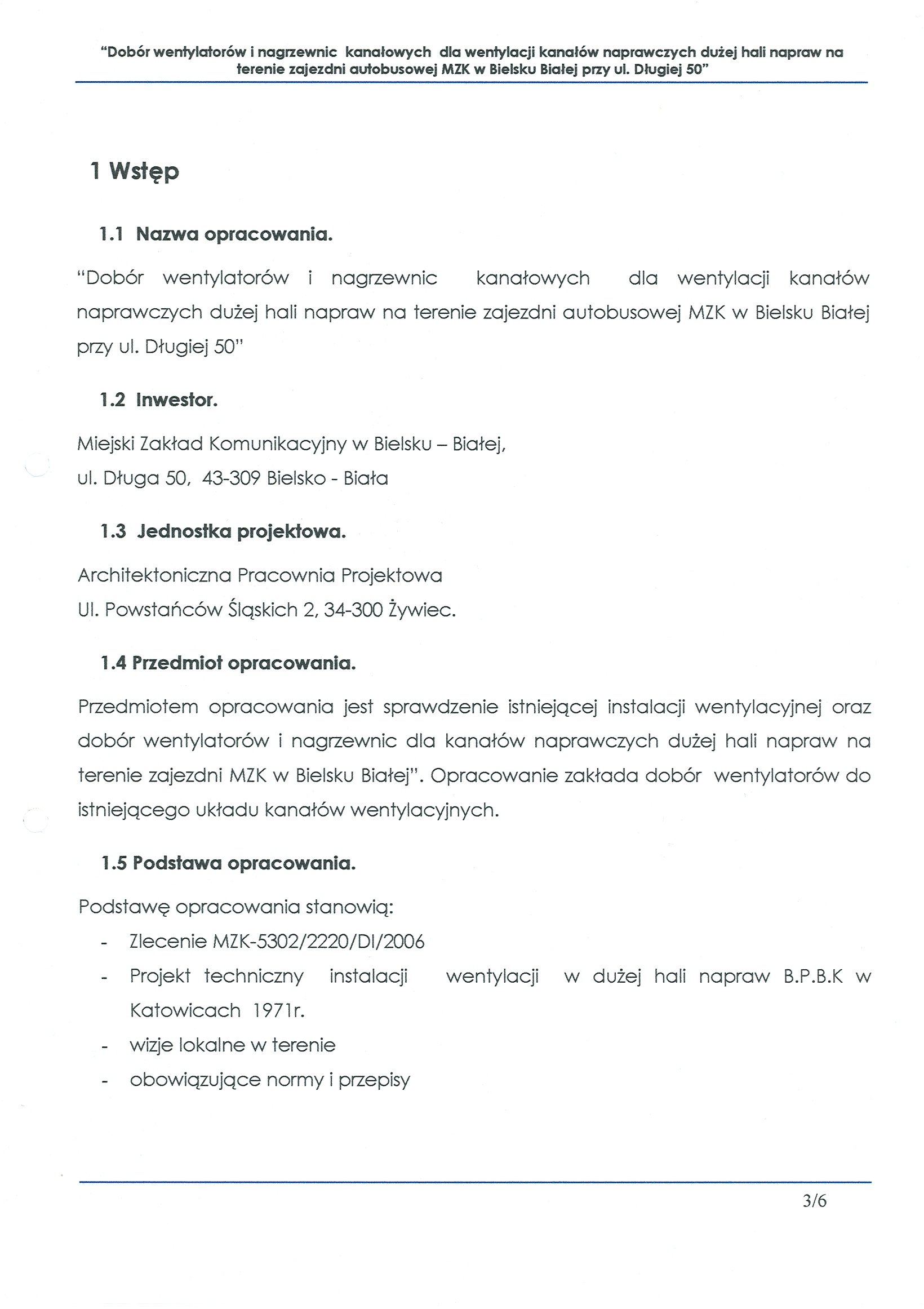 "Dobór wentylatorów i nagrzewnic kanałowych dla wentylacji kanałów naprawczych dużej hali napraw na terenie zajezdni autobusowej MZK w Bielsku Białej przy ul. Długiej 50"

1 Wstęp

1.1 Nazwa opracowania.

"Dobór wentylatorów i nagrzewnic kanałowych dla wentylacji kanałów naprawczych dużej hali napraw na terenie zajezdni autobusowej MZK w Bielsku Białej przy ul. Długiej 50"

1.2 Inwestor.

Miejski Zakład Komunikacyjny w Bielsku – Białej,
ul. Długa 50, 43-309 Bielsko - Biała

1.3 Jednostka projektowa.

Architektoniczna Pracownia Projektowa
Ul. Powstańców Śląskich 2, 34-300 Żywiec.

1.4 Przedmiot opracowania.

Przedmiotem opracowania jest sprawdzenie istniejącej instalacji wentylacyjnej oraz dobór wentylatorów i nagrzewnic dla kanałów naprawczych dużej hali napraw na terenie zajezdni MZK w Bielsku Białej". Opracowanie zakłada dobór wentylatorów do istniejącego układu kanałów wentylacyjnych.

1.5 Podstawa opracowania.

Podstawę opracowania stanowią:
- Zlecenie MZK-5302/2220/DI/2006
- Projekt techniczny instalacji wentylacji w dużej hali napraw B.P.B.K w Katowicach 1971r.
- wizje lokalne w terenie
- obowiązujące normy i przepisy

3/6